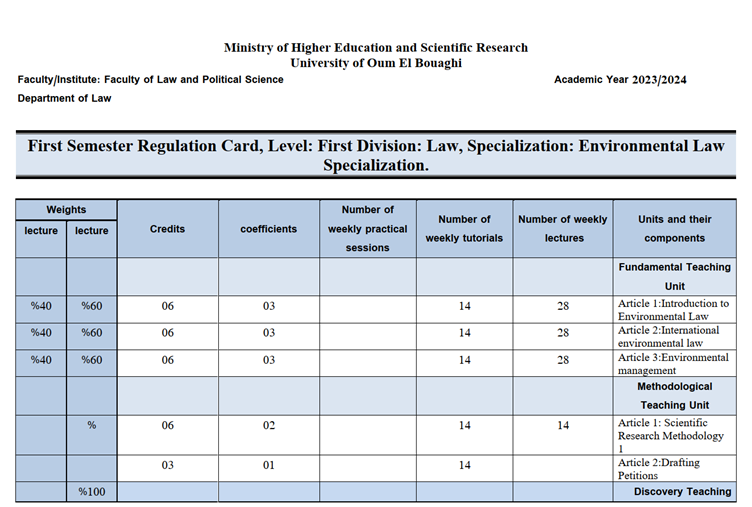 Ministry of Higher Education and Scientific Research
University of Oum El Bouaghi

Faculty/Institute: Faculty of Law and Political Science

Academic Year 2023/2024

Department of Law

First Semester Regulation Card, Level: First Division: Law, Specialization: Environmental Law Specialization.

| Weights | | Credits | coefficients | Number of weekly practical sessions | Number of weekly tutorials | Number of weekly lectures | Units and their components |
|---|---|---|---|---|---|---|---|
| lecture | lecture | | | | | | |
| | | | | | | | Fundamental Teaching Unit |
| %40 | %60 | 06 | 03 | | 14 | 28 | Article 1:Introduction to Environmental Law |
| %40 | %60 | 06 | 03 | | 14 | 28 | Article 2:International environmental law |
| %40 | %60 | 06 | 03 | | 14 | 28 | Article 3:Environmental management |
| | | | | | | | Methodological Teaching Unit |
| | % | 06 | 02 | | 14 | 14 | Article 1: Scientific Research Methodology 1 |
| | | 03 | 01 | | 14 | | Article 2:Drafting Petitions |
| | %100 | | | | | | Discovery Teaching |